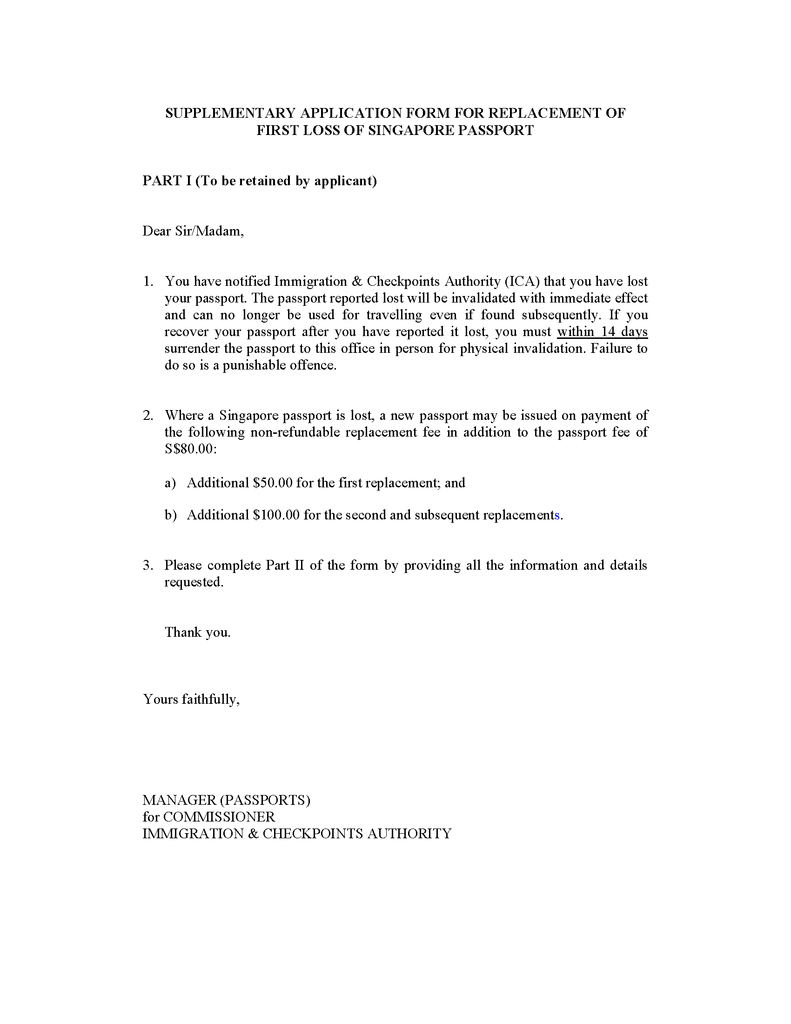 SUPPLEMENTARY APPLICATION FORM FOR REPLACEMENT OF FIRST LOSS OF SINGAPORE PASSPORT

PART I (To be retained by applicant)

Dear Sir/Madam,

1. You have notified Immigration & Checkpoints Authority (ICA) that you have lost your passport. The passport reported lost will be invalidated with immediate effect and can no longer be used for travelling even if found subsequently. If you recover your passport after you have reported it lost, you must within 14 days surrender the passport to this office in person for physical invalidation. Failure to do so is a punishable offence.

2. Where a Singapore passport is lost, a new passport may be issued on payment of the following non-refundable replacement fee in addition to the passport fee of S$80.00:

a) Additional $50.00 for the first replacement; and

b) Additional $100.00 for the second and subsequent replacements.

3. Please complete Part II of the form by providing all the information and details requested.

Thank you.

Yours faithfully,

MANAGER (PASSPORTS)
for COMMISSIONER
IMMIGRATION & CHECKPOINTS AUTHORITY